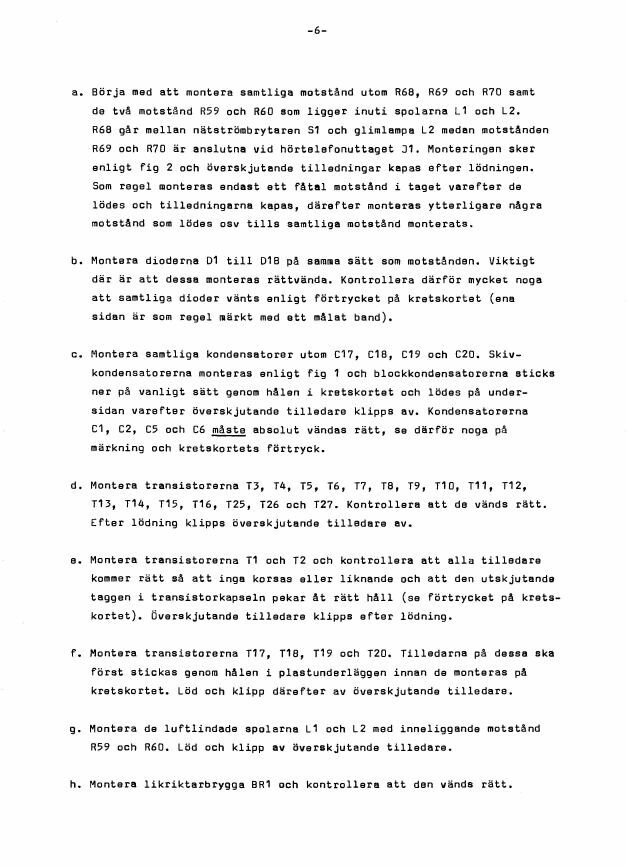 -6-

a. Börja med att montera samtliga motstånd utom R68, R69 och R70 samt de två motstånd R59 och R60 som ligger inuti spolarna L1 och L2. R68 går mellan nätströmbrytaren S1 och glimlampa L2 medan motstånden R69 och R70 är anslutna vid hörtelefonuttaget J1. Monteringen sker enligt fig 2 och överskjutande tilledningar kapas efter lödningen. Som regel monteras endast ett fåtal motstånd i taget varefter de lödes och tilledningarna kapas, därefter monteras ytterligare några motstånd som lödes osv tills samtliga motstånd monterats.

b. Montera dioderna D1 till D18 på samma sätt som motstånden. Viktigt där är att dessa monteras rättvända. Kontrollera därför mycket noga att samtliga dioder vänts enligt förtrycket på kretskortet (ena sidan är som regel märkt med ett målat band).

c. Montera samtliga kondensatorer utom C17, C18, C19 och C20. Skivkondensatorerna monteras enligt fig 1 och blockkondensatorerna sticks ner på vanligt sätt genom hålen i kretskortet och lödes på undersidan varefter överskjutande tilledare klipps av. Kondensatorerna C1, C2, C5 och C6 måste absolut vändas rätt, se därför noga på märkning och kretskortets förtryck.

d. Montera transistorerna T3, T4, T5, T6, T7, T8, T9, T10, T11, T12, T13, T14, T15, T16, T25, T26 och T27. Kontrollera att de vänds rätt. Efter lödning klipps överskjutande tilledare av.

e. Montera transistorerna T1 och T2 och kontrollera att alla tilledare kommer rätt så att inga korsas eller liknande och att den utskjutande taggen i transistorkapseln pekar åt rätt håll (se förtrycket på kretskortet). Överskjutande tilledare klipps efter lödning.

f. Montera transistorerna T17, T18, T19 och T20. Tilledarna på dessa ska först stickas genom hålen i plastunderläggen innan de monteras på kretskortet. Löd och klipp därefter av överskjutande tilledare.

g. Montera de luftlindade spolarna L1 och L2 med inneliggande motstånd R59 och R60. Löd och klipp av överskjutande tilledare.

h. Montera likriktarbrygga BR1 och kontrollera att den vänds rätt.